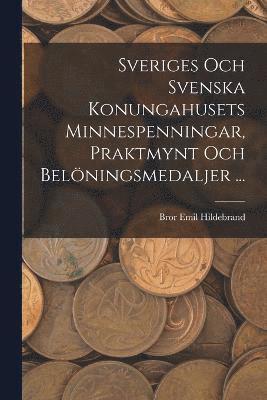 Sveriges Och Svenska Konungahusets Minnespenningar, Praktmynt Och Belöningsmedaljer ...

Bror Emil Hildebrand